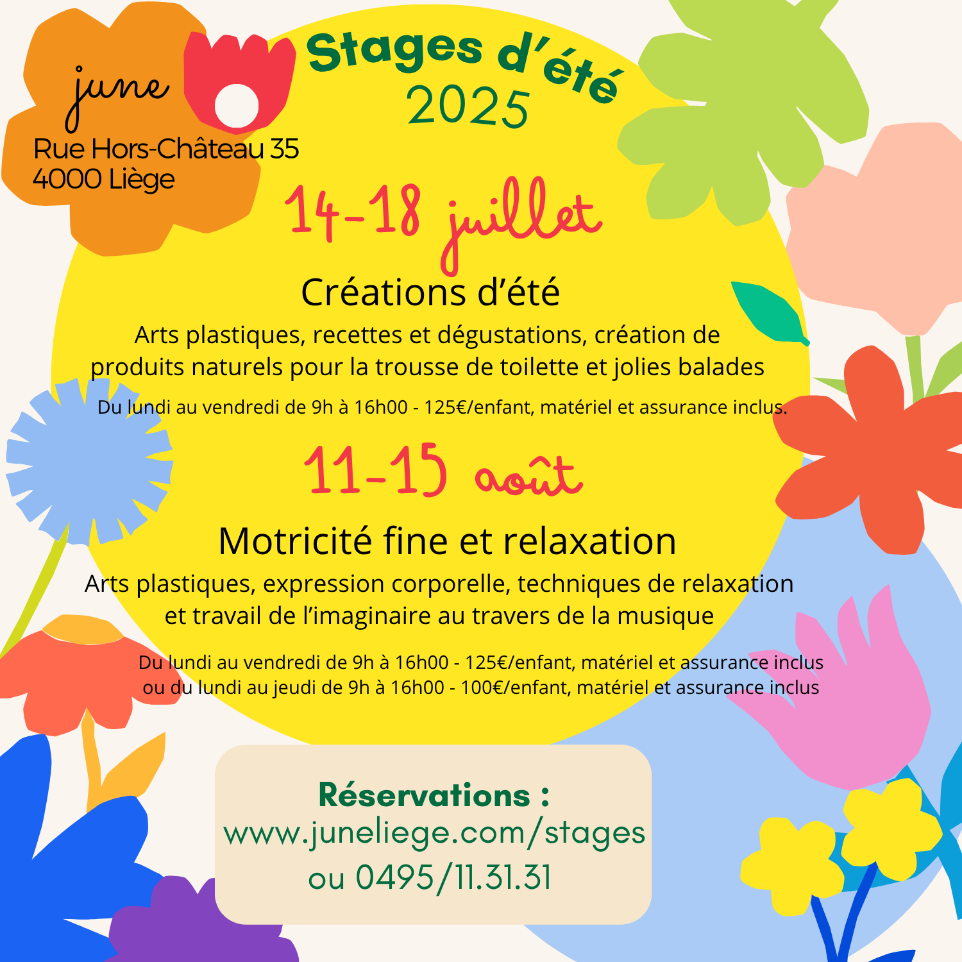 june
Rue Hors-Château 35
4000 Liège

Stages d'été
2025

14-18 juillet

Créations d'été
Arts plastiques, recettes et dégustations, création de produits naturels pour la trousse de toilette et jolies balades
Du lundi au vendredi de 9h à 16h00 - 125€/enfant, matériel et assurance inclus.

11-15 août

Motricité fine et relaxation
Arts plastiques, expression corporelle, techniques de relaxation et travail de l'imaginaire au travers de la musique
Du lundi au vendredi de 9h à 16h00 - 125€/enfant, matériel et assurance inclus
ou du lundi au jeudi de 9h à 16h00 - 100€/enfant, matériel et assurance inclus

Réservations :
www.juneliege.com/stages
ou 0495/11.31.31